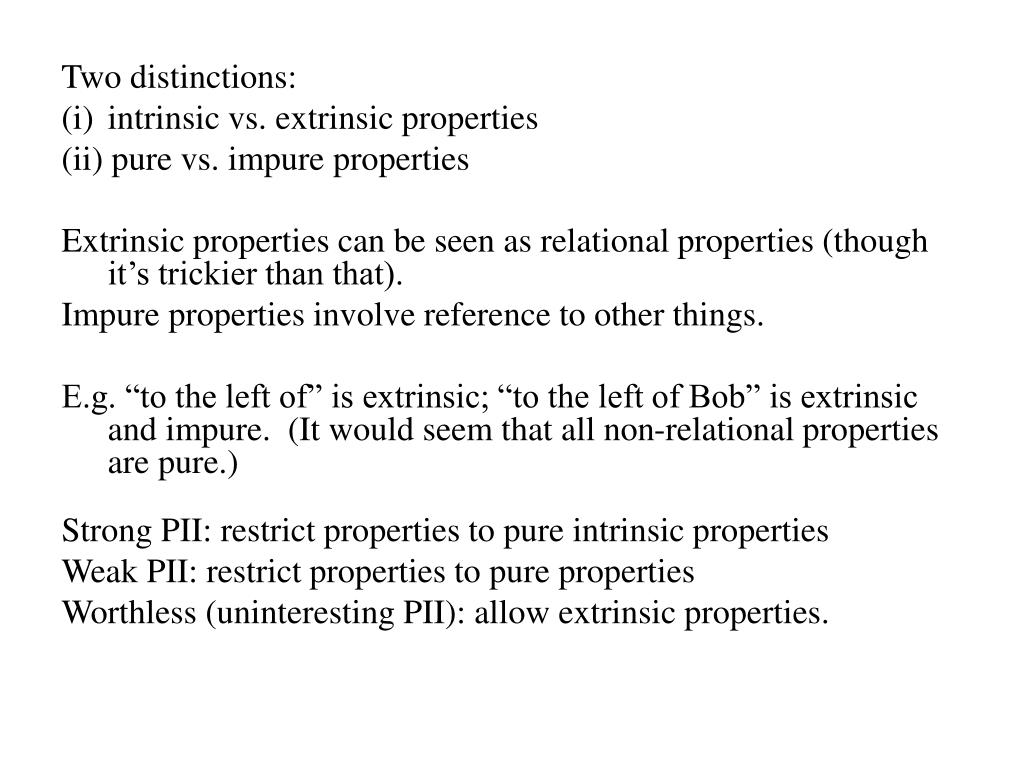 Two distinctions:
(i) intrinsic vs. extrinsic properties
(ii) pure vs. impure properties

Extrinsic properties can be seen as relational properties (though it’s trickier than that).
Impure properties involve reference to other things.

E.g. “to the left of” is extrinsic; “to the left of Bob” is extrinsic and impure. (It would seem that all non-relational properties are pure.)

Strong PII: restrict properties to pure intrinsic properties
Weak PII: restrict properties to pure properties
Worthless (uninteresting PII): allow extrinsic properties.